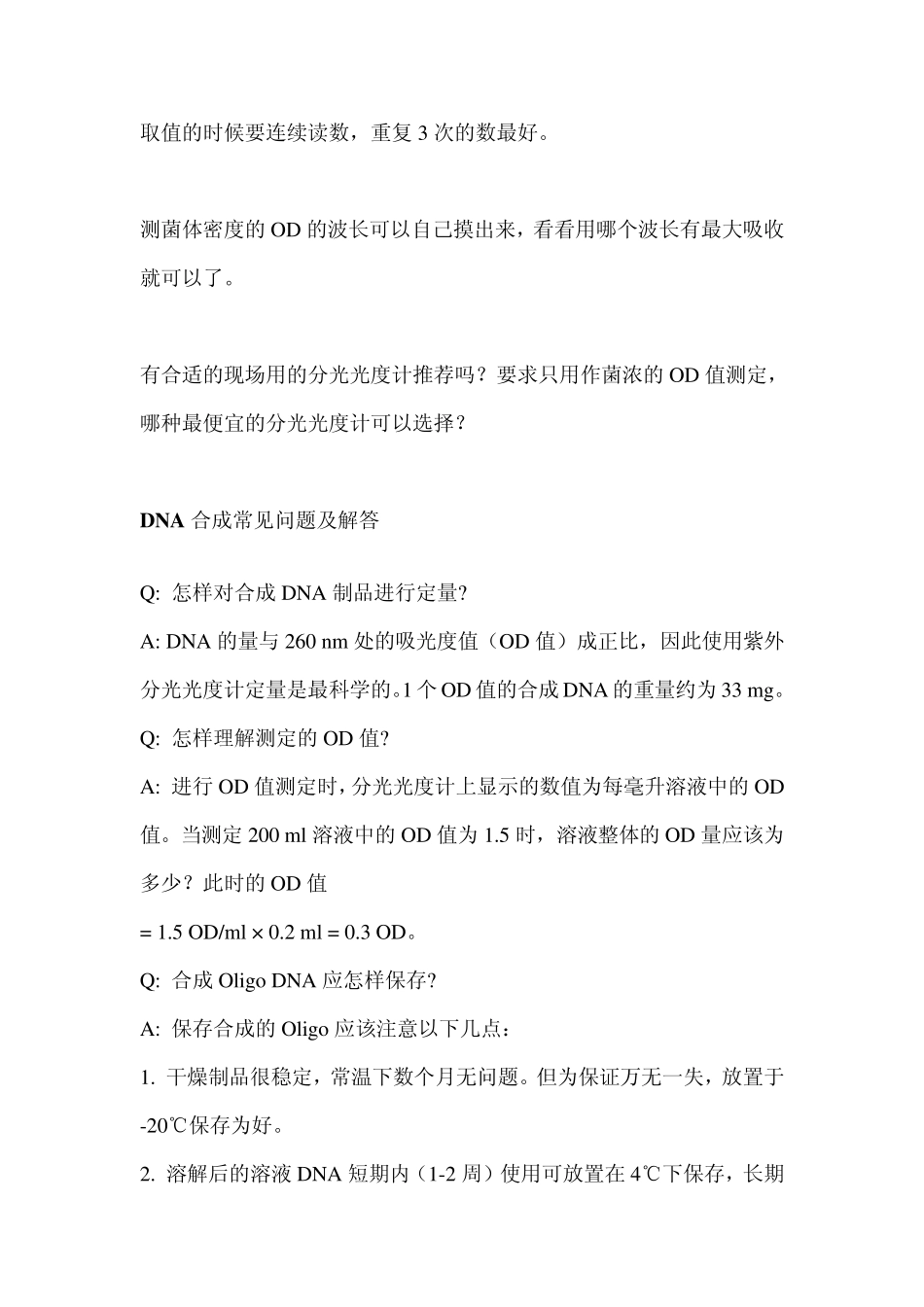 取值的时候要连续读数，重复 3 次的数最好。

测菌体密度的 OD 的波长可以自己摸出来，看看用哪个波长有最大吸收就可以了。

有合适的现场用的分光光度计推荐吗？要求只用作菌浓的 OD 值测定，哪种最便宜的分光光度计可以选择？

DNA 合成常见问题及解答

Q: 怎样对合成 DNA 制品进行定量?

A: DNA 的量与 260 nm 处的吸光度值（OD 值）成正比，因此使用紫外分光光度计定量是最科学的。1 个 OD 值的合成 DNA 的重量约为 33 mg。

Q: 怎样理解测定的 OD 值?

A: 进行 OD 值测定时，分光光度计上显示的数值为每毫升溶液中的 OD 值。当测定 200 ml 溶液中的 OD 值为 1.5 时，溶液整体的 OD 量应该为多少？此时的 OD 值

= 1.5 OD/ml × 0.2 ml = 0.3 OD。

Q: 合成 Oligo DNA 应怎样保存?

A: 保存合成的 Oligo 应该注意以下几点：

1. 干燥制品很稳定，常温下数个月无问题。但为保证万无一失，放置于 -20℃保存为好。

2. 溶解后的溶液 DNA 短期内（1-2 周）使用可放置在 4℃下保存，长期